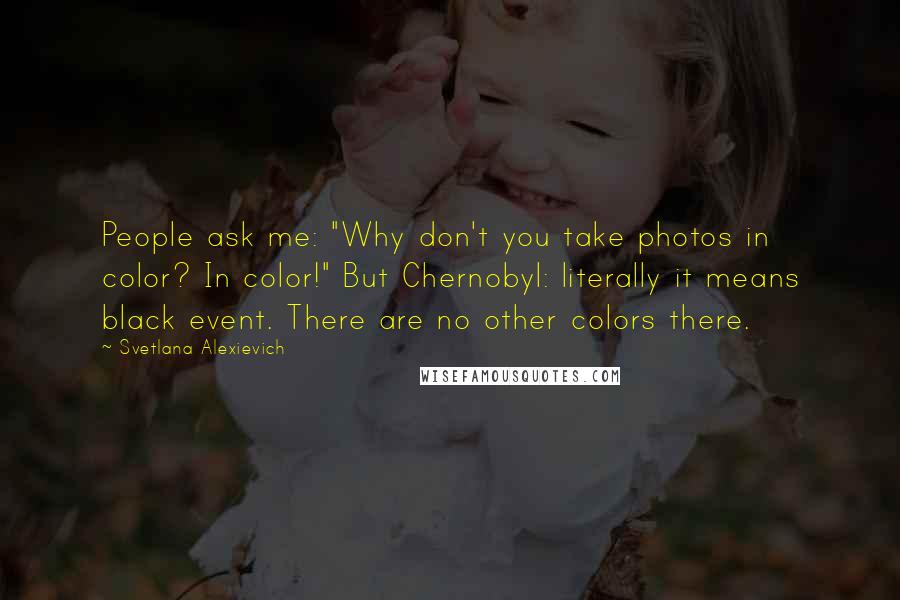 People ask me: "Why don't you take photos in color? In color!" But Chernobyl: literally it means black event. There are no other colors there.

~ Svetlana Alexievich

WISEFAMOUSQUOTES.COM